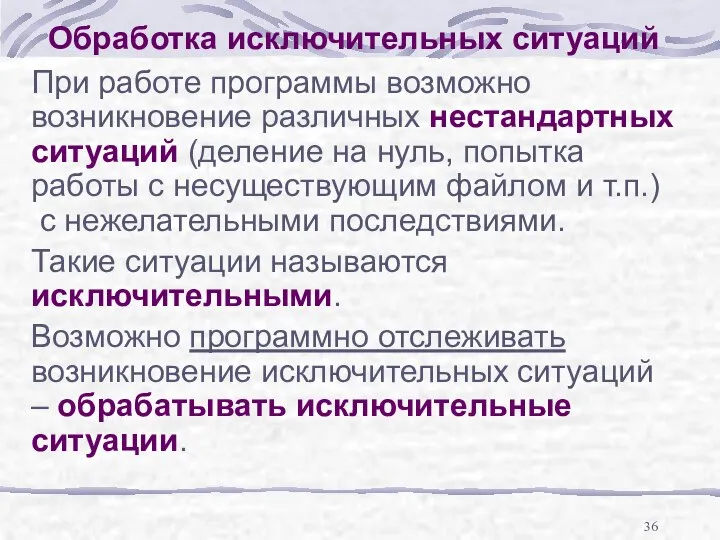 Обработка исключительных ситуаций

При работе программы возможно возникновение различных нестандартных ситуаций (деление на нуль, попытка работы с несуществующим файлом и т.п.) с нежелательными последствиями.

Такие ситуации называются исключительными.

Возможно программно отслеживать возникновение исключительных ситуаций – обрабатывать исключительные ситуации.

36